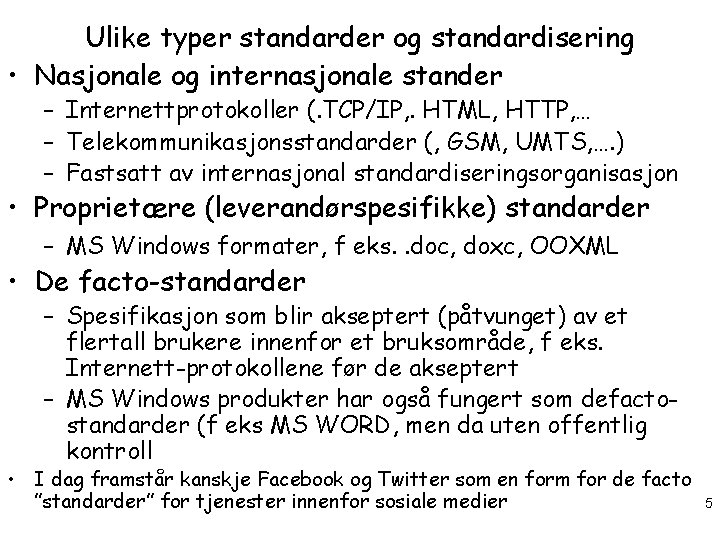 Ulike typer standarder og standardisering

• Nasjonale og internasjonale stander
– Internettprotokoller (.TCP/IP,. HTML, HTTP,...
– Telekommunikasjonsstandarder (, GSM, UMTS,....)
– Fastsatt av internasjonal standardiseringsorganisasjon

• Proprietære (leverandørspesifikke) standarder
– MS Windows formater, f eks. .doc, doxc, OOXML

• De facto-standarder
– Spesifikasjon som blir akseptert (påtvunget) av et flertall brukere innenfor et bruksområde, f eks. Internett-protokollene før de akseptert
– MS Windows produkter har også fungert som defacto-standarder (f eks MS WORD, men da uten offentlig kontroll

• I dag framstår kanskje Facebook og Twitter som en form for de facto "standarder" for tjenester innenfor sosiale medier

5